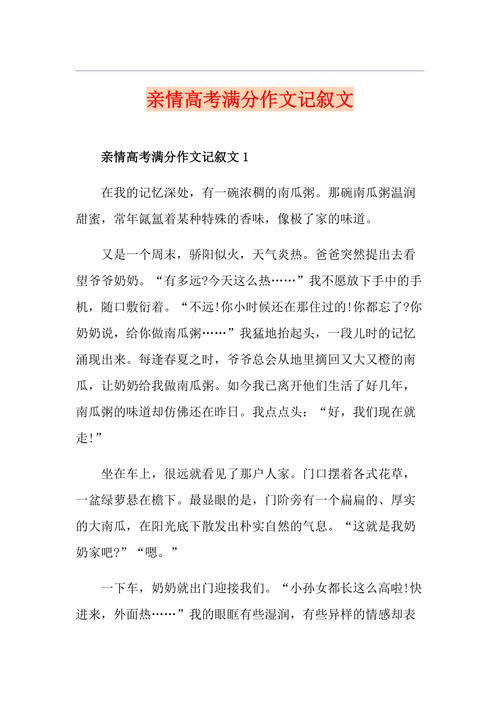 亲情高考满分作文记叙文

亲情高考满分作文记叙文 1

在我的记忆深处，有一碗浓稠的南瓜粥。那碗南瓜粥温润甜蜜，常年氤氲着某种特殊的香味，像极了家的味道。

又是一个周末，骄阳似火，天气炎热。爸爸突然提出去看望爷爷奶奶。“有多远?今天这么热……”我不愿放下手中的手机，随口敷衍着。“不远!你小时候还在那住过的!你都忘了?你奶奶说，给你做南瓜粥……”我猛地抬起头，一段儿时的记忆涌现出来。每逢春夏之时，爷爷总会从地里摘回又大又橙的南瓜，让奶奶给我做南瓜粥。如今我已离开他们生活了好几年，南瓜粥的味道却仿佛还在昨日。我点点头：“好，我们现在就走!”

坐在车上，很远就看见了那户人家。门口摆着各式花草，一盆绿萝悬在檐下。最显眼的是，门阶旁有一个扁扁的、厚实的大南瓜，在阳光底下散发出朴实自然的气息。“这就是我奶奶家吧?”“嗯。”

一下车，奶奶就出门迎接我们。“小孙女都长这么高啦!快进来，外面热……”我的眼眶有些湿润，有些异样的情感却表